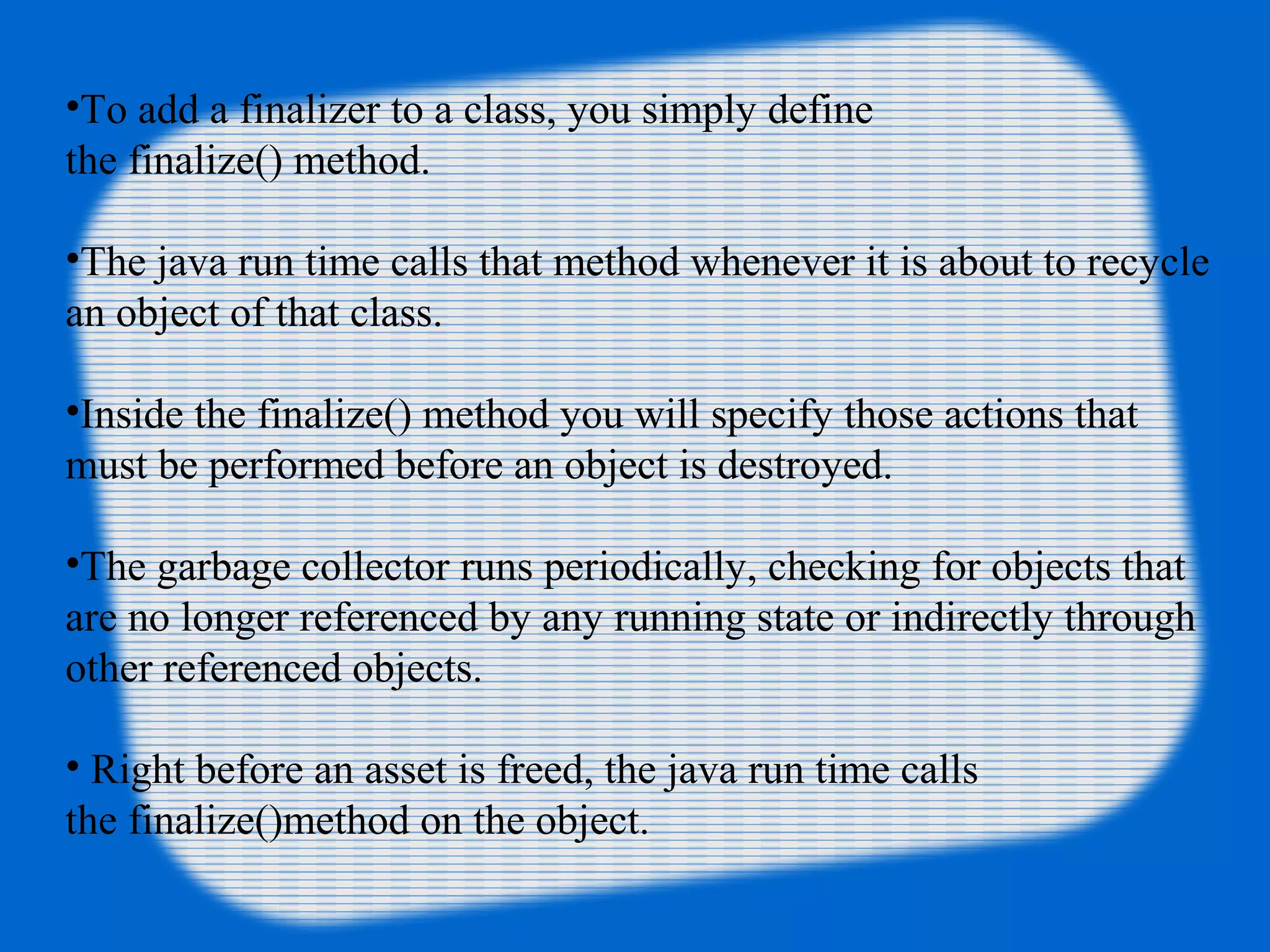 •To add a finalizer to a class, you simply define the finalize() method.

•The java run time calls that method whenever it is about to recycle an object of that class.

•Inside the finalize() method you will specify those actions that must be performed before an object is destroyed.

•The garbage collector runs periodically, checking for objects that are no longer referenced by any running state or indirectly through other referenced objects.

• Right before an asset is freed, the java run time calls the finalize()method on the object.